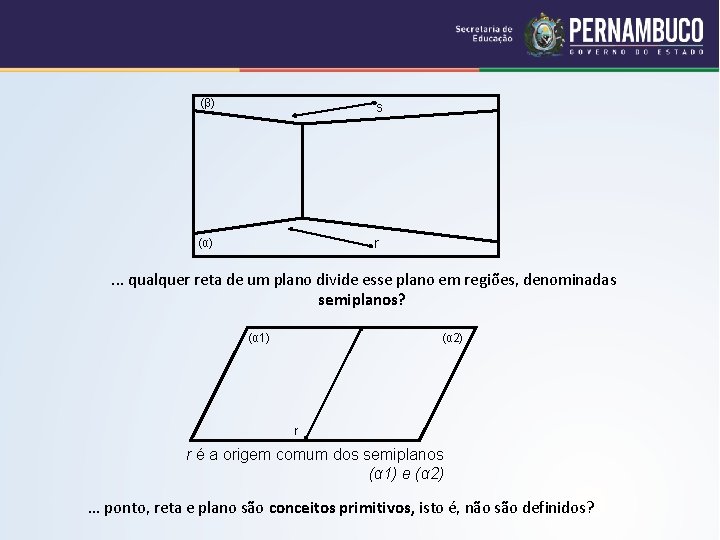 Secretaria de Educação

PERNAMBUCO
GOVERNO DO ESTADO

(β)
s
(α)
r

... qualquer reta de um plano divide esse plano em regiões, denominadas semiplanos?

(α1)
(α2)
r

r é a origem comum dos semiplanos (α1) e (α2)

... ponto, reta e plano são conceitos primitivos, isto é, não são definidos?